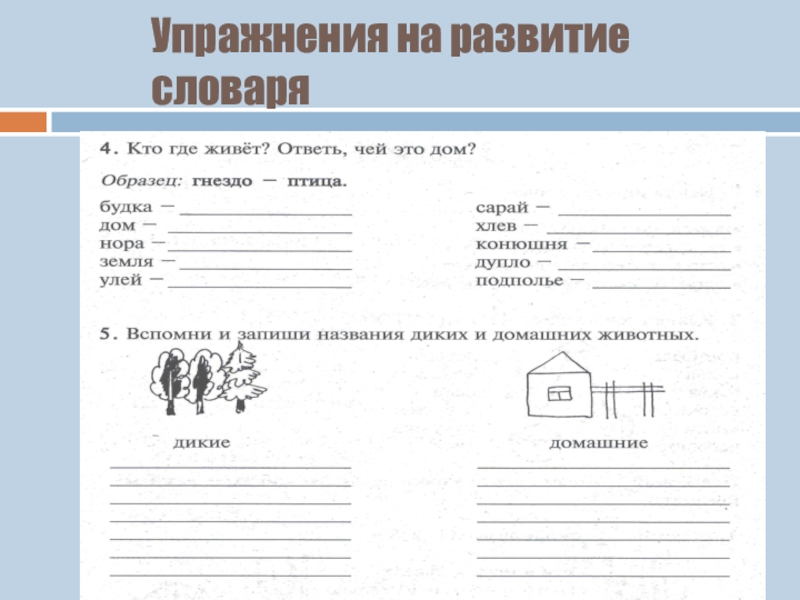 Упражнения на развитие словаря

4. Кто где живёт? Ответь, чей это дом?

Образец: гнездо — птица.

будка — ________________
дом — ________________
нора — ________________
земля — ________________
улей — ________________

сарай — ________________
хлев — ________________
конюшня — ________________
дупло — ________________
подполье — ________________

5. Вспомни и запиши названия диких и домашних животных.

дикие

домашние